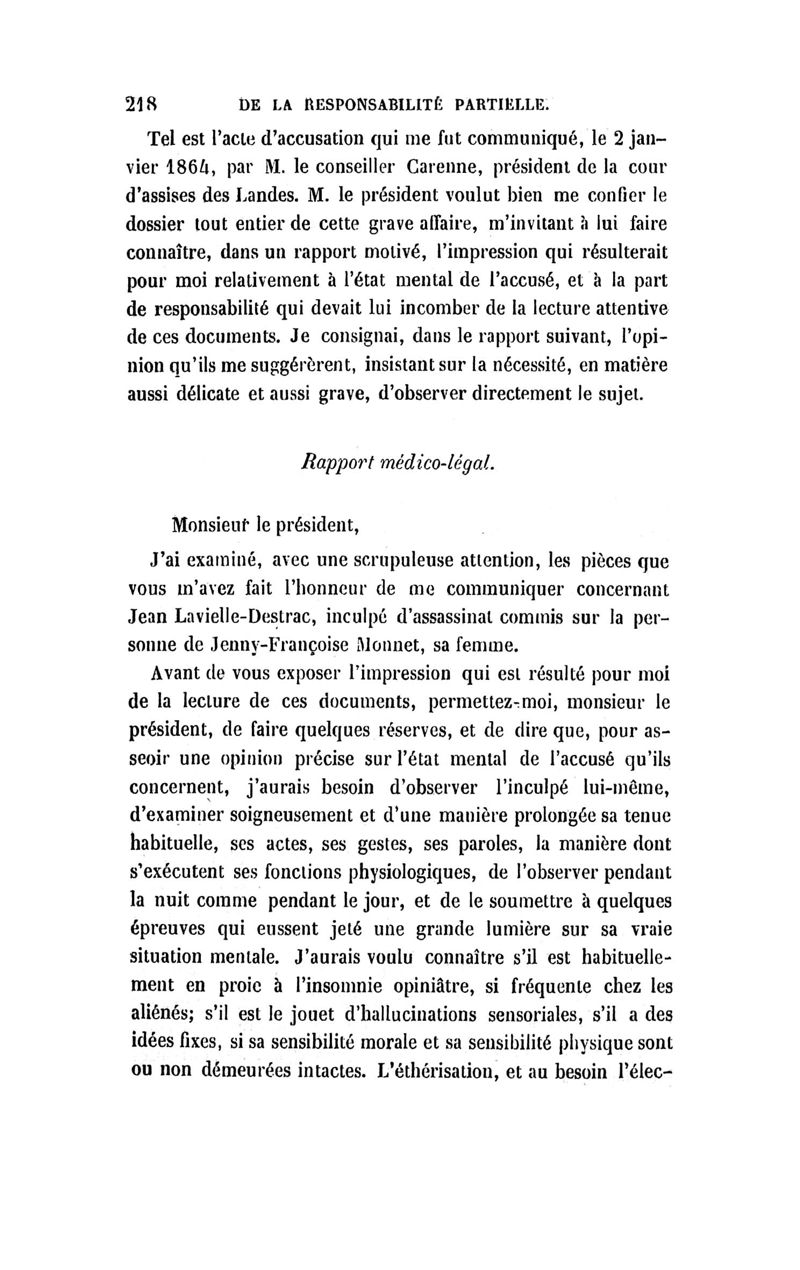 218 DE LA RESPONSABILITÉ PARTIELLE.

Tel est l'acte d'accusation qui me fut communiqué, le 2 janvier 1864, par M. le conseiller Carenne, président de la cour d'assises des Landes. M. le président voulut bien me confier le dossier tout entier de cette grave affaire, m'invitant à lui faire connaître, dans un rapport motivé, l'impression qui résulterait pour moi relativement à l'état mental de l'accusé, et à la part de responsabilité qui devait lui incomber de la lecture attentive de ces documents. Je consignai, dans le rapport suivant, l'opinion qu'ils me suggérèrent, insistant sur la nécessité, en matière aussi délicate et aussi grave, d'observer directement le sujet.

Rapport médico-légal.

Monsieur le président,

J'ai examiné, avec une scrupuleuse attention, les pièces que vous m'avez fait l'honneur de me communiquer concernant Jean Lavielle-Destrac, inculpé d'assassinat commis sur la personne de Jenny-Françoise Monnet, sa femme.

Avant de vous exposer l'impression qui est résulté pour moi de la lecture de ces documents, permettez-moi, monsieur le président, de faire quelques réserves, et de dire que, pour asseoir une opinion précise sur l'état mental de l'accusé qu'ils concernent, j'aurais besoin d'observer l'inculpé lui-même, d'examiner soigneusement et d'une manière prolongée sa tenue habituelle, ses actes, ses gestes, ses paroles, la manière dont s'exécutent ses fonctions physiologiques, de l'observer pendant la nuit comme pendant le jour, et de le soumettre à quelques épreuves qui eussent jeté une grande lumière sur sa vraie situation mentale. J'aurais voulu connaître s'il est habituellement en proie à l'insomnie opiniâtre, si fréquente chez les aliénés; s'il est le jouet d'hallucinations sensoriales, s'il a des idées fixes, si sa sensibilité morale et sa sensibilité physique sont ou non démeurées intactes. L'éthérisation, et au besoin l'élec-